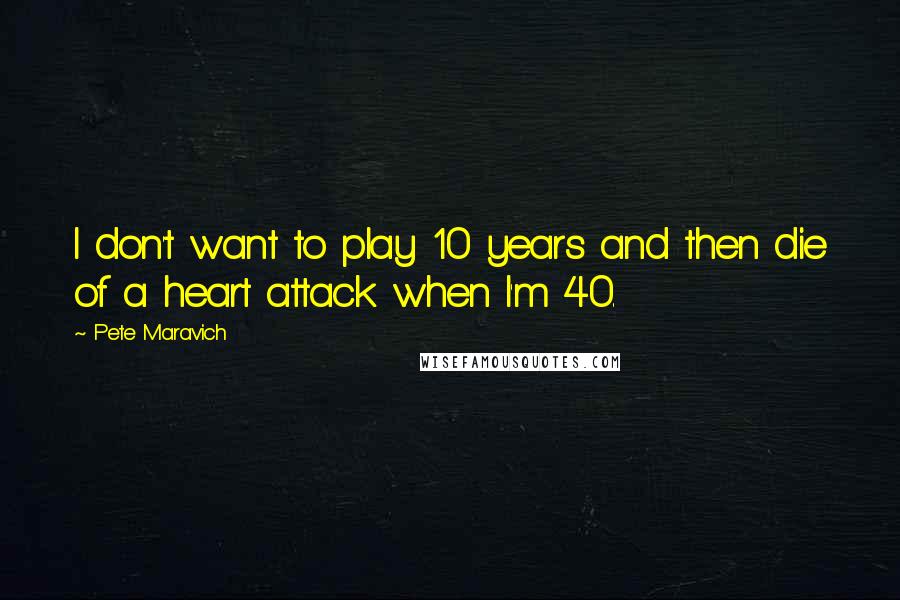 I don't want to play 10 years and then die of a heart attack when I'm 40.

~ Pete Maravich

WISEFAMOUSQUOTES.COM